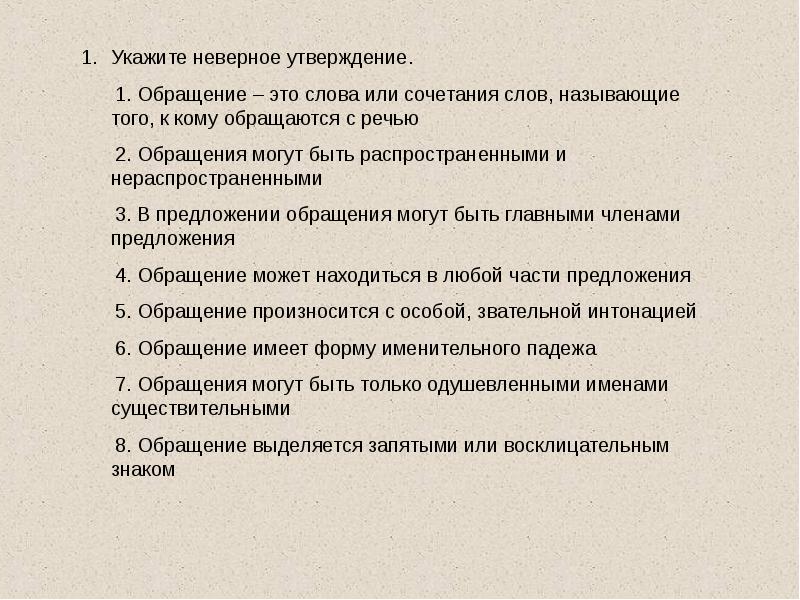 1. Укажите неверное утверждение.

1. Обращение – это слова или сочетания слов, называющие того, к кому обращаются с речью

2. Обращения могут быть распространенными и нераспространенными

3. В предложении обращения могут быть главными членами предложения

4. Обращение может находиться в любой части предложения

5. Обращение произносится с особой, звательной интонацией

6. Обращение имеет форму именительного падежа

7. Обращения могут быть только одушевленными именами существительными

8. Обращение выделяется запятыми или восклицательным знаком